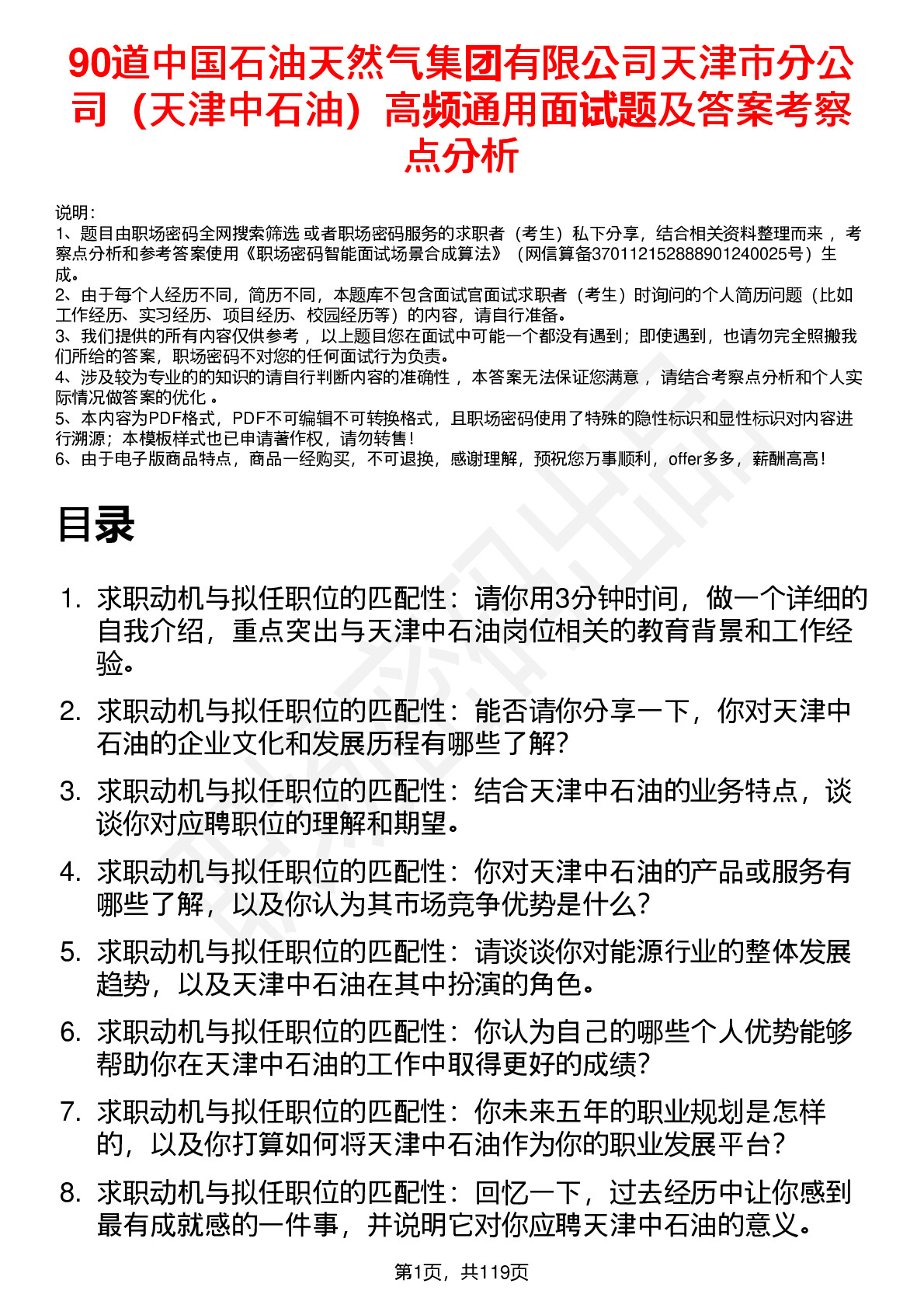 90道中国石油天然气集团有限公司天津市分公司（天津中石油）高频通用面试题及答案考察点分析

说明：
1、题目由职场密码全网搜索筛选 或者职场密码服务的求职者（考生）私下分享，结合相关资料整理而来 ，考察点分析和参考答案使用《职场密码智能面试场景合成算法》（网信算备370112152888901240025号）生成。
2、由于每个人经历不同，简历不同，本题库不包含面试官面试求职者（考生）时询问的个人简历问题（比如工作经历、实习经历、项目经历、校园经历等）的内容，请自行准备。
3、我们提供的所有内容仅供参考 ，以上题目您在面试中可能一个都没有遇到；即使遇到，也请勿完全照搬我们所给的答案，职场密码不对您的任何面试行为负责。
4、涉及较为专业的的知识的请自行判断内容的准确性 ，本答案无法保证您满意 ，请结合考察点分析和个人实际情况做答案的优化 。
5、本内容为PDF格式，PDF不可编辑不可转换格式，且职场密码使用了特殊的隐性标识和显性标识对内容进行溯源；本模板样式也已申请著作权，请勿转售！
6、由于电子版商品特点，商品一经购买，不可退换，感谢理解，预祝您万事顺利，offer多多，薪酬高高！

目录

1. 求职动机与拟任职位的匹配性：请你用3分钟时间，做一个详细的自我介绍，重点突出与天津中石油岗位相关的教育背景和工作经验。
2. 求职动机与拟任职位的匹配性：能否请你分享一下，你对天津中石油的企业文化和发展历程有哪些了解？
3. 求职动机与拟任职位的匹配性：结合天津中石油的业务特点，谈谈你对应聘职位的理解和期望。
4. 求职动机与拟任职位的匹配性：你对天津中石油的产品或服务有哪些了解，以及你认为其市场竞争优势是什么？
5. 求职动机与拟任职位的匹配性：请谈谈你对能源行业的整体发展趋势，以及天津中石油在其中扮演的角色。
6. 求职动机与拟任职位的匹配性：你认为自己的哪些个人优势能够帮助你在天津中石油的工作中取得更好的成绩？
7. 求职动机与拟任职位的匹配性：你未来五年的职业规划是怎样的，以及你打算如何将天津中石油作为你的职业发展平台？
8. 求职动机与拟任职位的匹配性：回忆一下，过去经历中让你感到最有成就感的一件事，并说明它对你应聘天津中石油的意义。

第1页，共119页